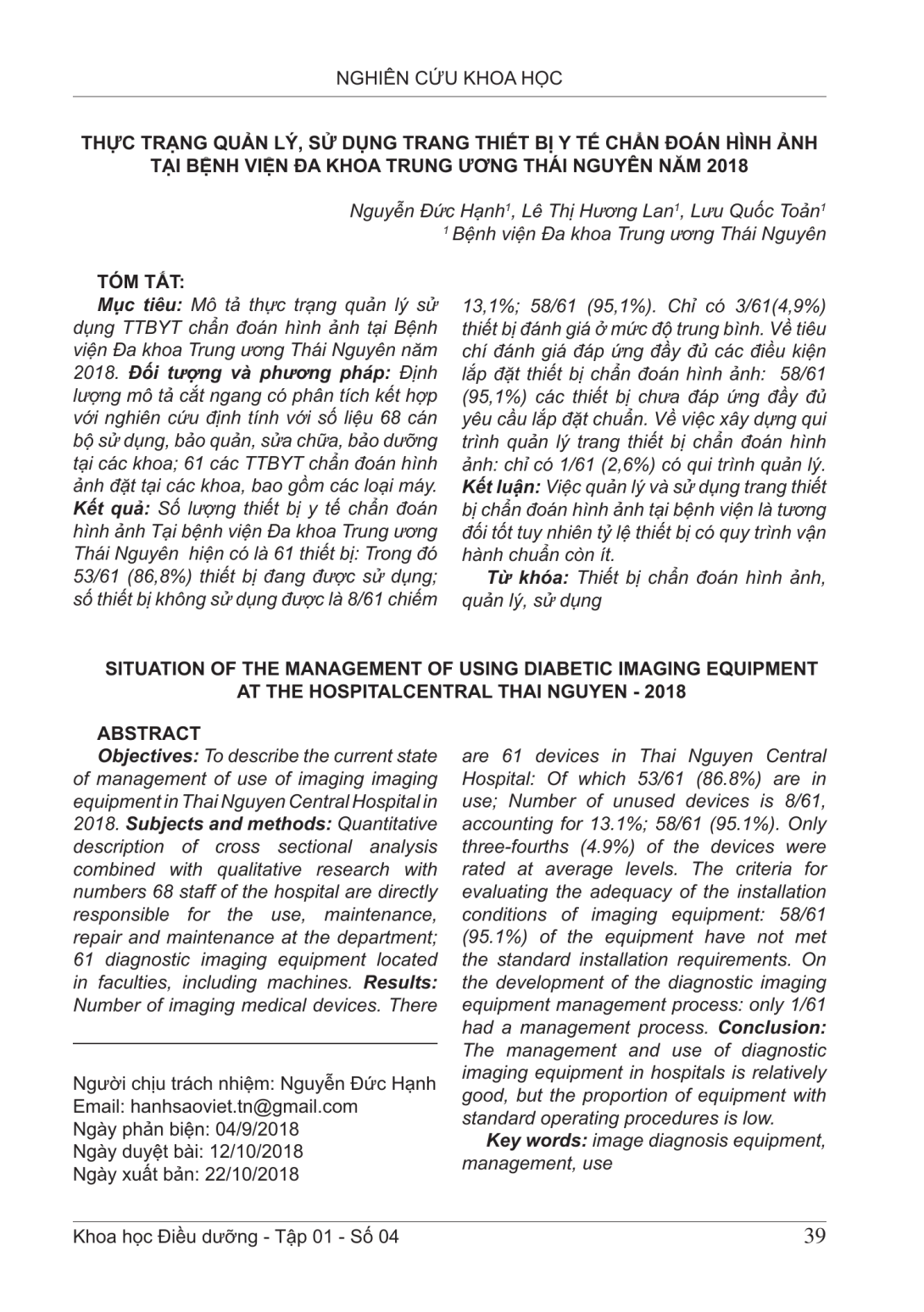 NGHIÊN CỨU KHOA HỌC

THỰC TRẠNG QUẢN LÝ, SỬ DỤNG TRANG THIẾT BỊ Y TẾ CHẨN ĐOÁN HÌNH ẢNH TẠI BỆNH VIỆN ĐA KHOA TRUNG ƯƠNG THÁI NGUYÊN NĂM 2018

Nguyễn Đức Hạnh$^1$, Lê Thị Hương Lan$^1$, Lưu Quốc Toản$^1$
$^1$ Bệnh viện Đa khoa Trung ương Thái Nguyên

TÓM TẮT:
Mục tiêu: Mô tả thực trạng quản lý sử dụng TTBYT chẩn đoán hình ảnh tại Bệnh viện Đa khoa Trung ương Thái Nguyên năm 2018. Đối tượng và phương pháp: Định lượng mô tả cắt ngang có phân tích kết hợp với nghiên cứu định tính với số liệu 68 cán bộ sử dụng, bảo quản, sửa chữa, bảo dưỡng tại các khoa; 61 các TTBYT chẩn đoán hình ảnh đặt tại các khoa, bao gồm các loại máy. Kết quả: Số lượng thiết bị y tế chẩn đoán hình ảnh Tại bệnh viện Đa khoa Trung ương Thái Nguyên hiện có là 61 thiết bị: Trong đó 53/61 (86,8%) thiết bị đang được sử dụng; số thiết bị không sử dụng được là 8/61 chiếm 13,1%; 58/61 (95,1%). Chỉ có 3/61(4,9%) thiết bị đánh giá ở mức độ trung bình. Về tiêu chí đánh giá đáp ứng đầy đủ các điều kiện lắp đặt thiết bị chẩn đoán hình ảnh: 58/61 (95,1%) các thiết bị chưa đáp ứng đầy đủ yêu cầu lắp đặt chuẩn. Về việc xây dựng qui trình quản lý trang thiết bị chẩn đoán hình ảnh: chỉ có 1/61 (2,6%) có qui trình quản lý. Kết luận: Việc quản lý và sử dụng trang thiết bị chẩn đoán hình ảnh tại bệnh viện là tương đối tốt tuy nhiên tỷ lệ thiết bị có quy trình vận hành chuẩn còn ít.
Từ khóa: Thiết bị chẩn đoán hình ảnh, quản lý, sử dụng

SITUATION OF THE MANAGEMENT OF USING DIABETIC IMAGING EQUIPMENT AT THE HOSPITALCENTRAL THAI NGUYEN - 2018

ABSTRACT
Objectives: To describe the current state of management of use of imaging imaging equipment in Thai Nguyen Central Hospital in 2018. Subjects and methods: Quantitative description of cross sectional analysis combined with qualitative research with numbers 68 staff of the hospital are directly responsible for the use, maintenance, repair and maintenance at the department; 61 diagnostic imaging equipment located in faculties, including machines. Results: Number of imaging medical devices. There are 61 devices in Thai Nguyen Central Hospital: Of which 53/61 (86.8%) are in use; Number of unused devices is 8/61, accounting for 13.1%; 58/61 (95.1%). Only three-fourths (4.9%) of the devices were rated at average levels. The criteria for evaluating the adequacy of the installation conditions of imaging equipment: 58/61 (95.1%) of the equipment have not met the standard installation requirements. On the development of the diagnostic imaging equipment management process: only 1/61 had a management process. Conclusion: The management and use of diagnostic imaging equipment in hospitals is relatively good, but the proportion of equipment with standard operating procedures is low.
Key words: image diagnosis equipment, management, use

Người chịu trách nhiệm: Nguyễn Đức Hạnh
Email: hanhsaoviet.tn@gmail.com
Ngày phản biện: 04/9/2018
Ngày duyệt bài: 12/10/2018
Ngày xuất bản: 22/10/2018

Khoa học Điều dưỡng - Tập 01 - Số 04 39